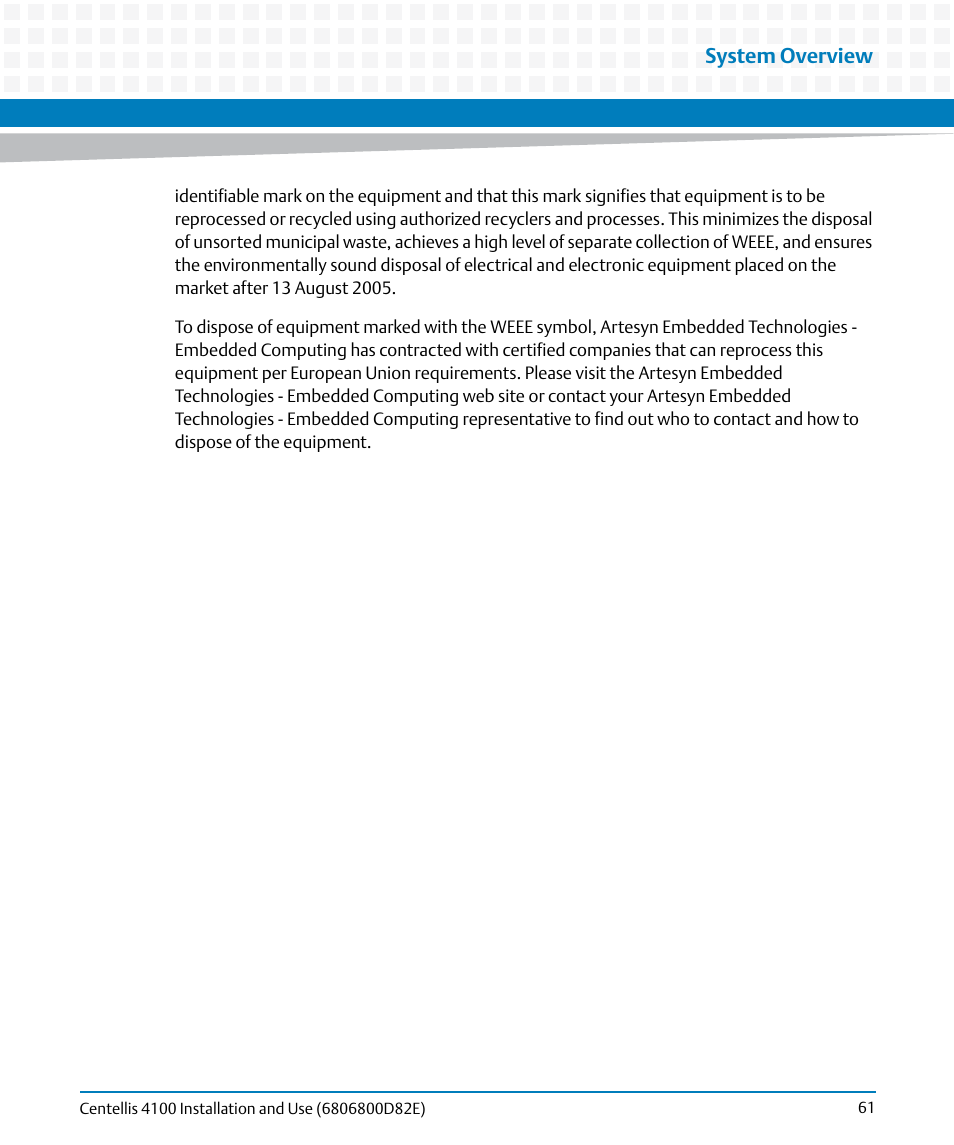 System Overview

identifiable mark on the equipment and that this mark signifies that equipment is to be reprocessed or recycled using authorized recyclers and processes. This minimizes the disposal of unsorted municipal waste, achieves a high level of separate collection of WEEE, and ensures the environmentally sound disposal of electrical and electronic equipment placed on the market after 13 August 2005.

To dispose of equipment marked with the WEEE symbol, Artesyn Embedded Technologies - Embedded Computing has contracted with certified companies that can reprocess this equipment per European Union requirements. Please visit the Artesyn Embedded Technologies - Embedded Computing web site or contact your Artesyn Embedded Technologies - Embedded Computing representative to find out who to contact and how to dispose of the equipment.

Centellis 4100 Installation and Use (6806800D82E)

61